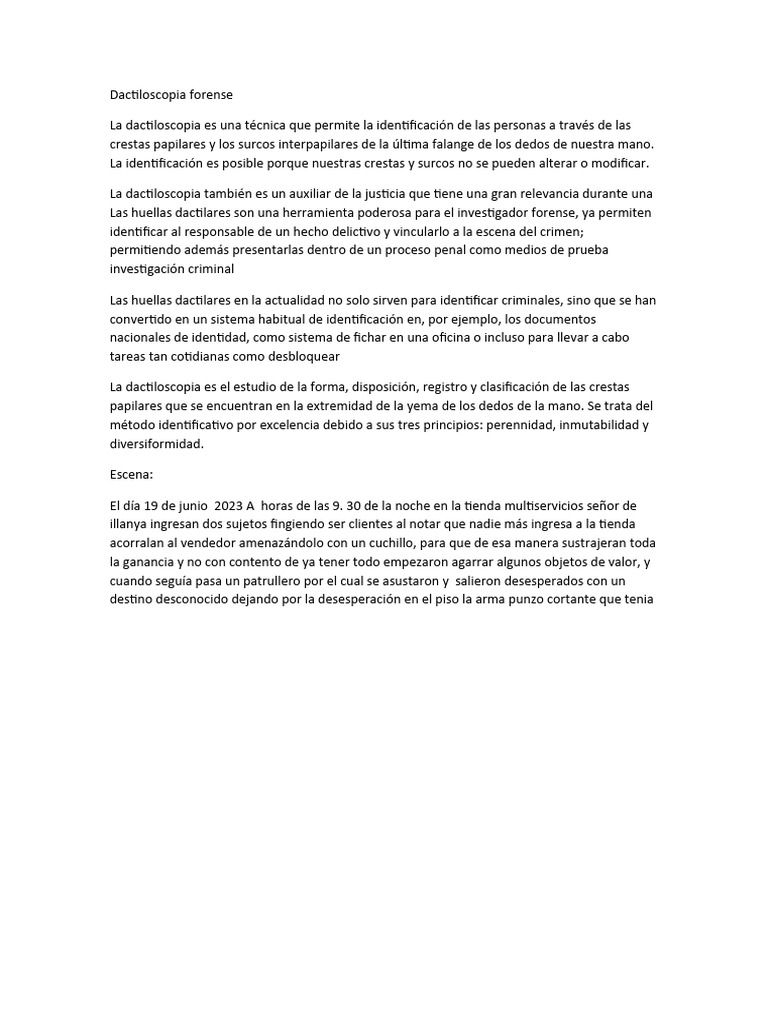 Dactiloscopia forense

La dactiloscopia es una técnica que permite la identificación de las personas a través de las crestas papilares y los surcos interpapilares de la última falange de los dedos de nuestra mano. La identificación es posible porque nuestras crestas y surcos no se pueden alterar o modificar.

La dactiloscopia también es un auxiliar de la justicia que tiene una gran relevancia durante una Las huellas dactilares son una herramienta poderosa para el investigador forense, ya permiten identificar al responsable de un hecho delictivo y vincularlo a la escena del crimen; permitiendo además presentarlas dentro de un proceso penal como medios de prueba investigación criminal

Las huellas dactilares en la actualidad no solo sirven para identificar criminales, sino que se han convertido en un sistema habitual de identificación en, por ejemplo, los documentos nacionales de identidad, como sistema de fichar en una oficina o incluso para llevar a cabo tareas tan cotidianas como desbloquear

La dactiloscopia es el estudio de la forma, disposición, registro y clasificación de las crestas papilares que se encuentran en la extremidad de la yema de los dedos de la mano. Se trata del método identificativo por excelencia debido a sus tres principios: perennidad, inmutabilidad y diversiformidad.

Escena:

El día 19 de junio 2023 A horas de las 9. 30 de la noche en la tienda multiservicios señor de illanya ingresan dos sujetos fingiendo ser clientes al notar que nadie más ingresa a la tienda acorralan al vendedor amenazándolo con un cuchillo, para que de esa manera sustrajeran toda la ganancia y no con contento de ya tener todo empezaron agarrar algunos objetos de valor, y cuando seguía pasa un patrullero por el cual se asustaron y salieron desesperados con un destino desconocido dejando por la desesperación en el piso la arma punzo cortante que tenia